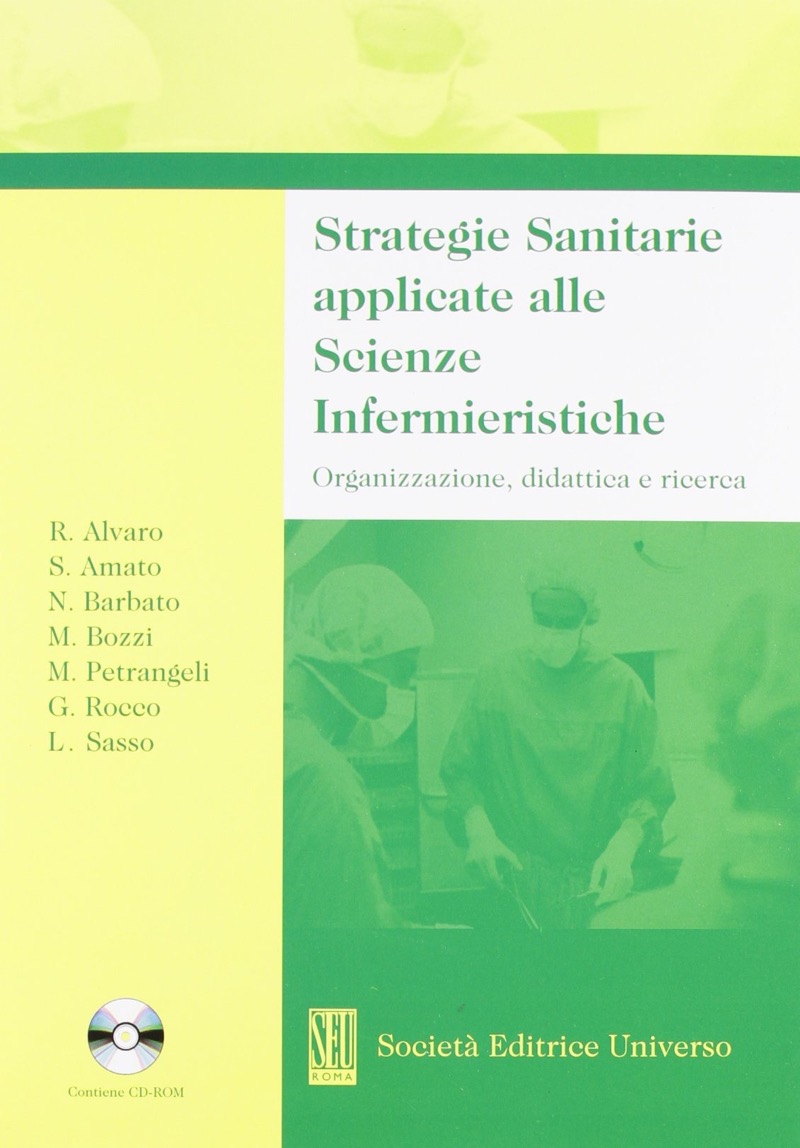 Strategie Sanitarie
applicate alle
Scienze
Infermieristiche

Organizzazione, didattica e ricerca

R. Alvaro
S. Amato
N. Barbato
M. Bozzi
M. Petrangeli
G. Rocco
L. Sasso

Contiene CD-ROM

SEU
ROMA

Società Editrice Universo